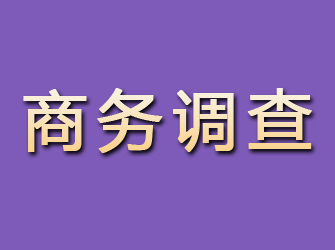 商务调查